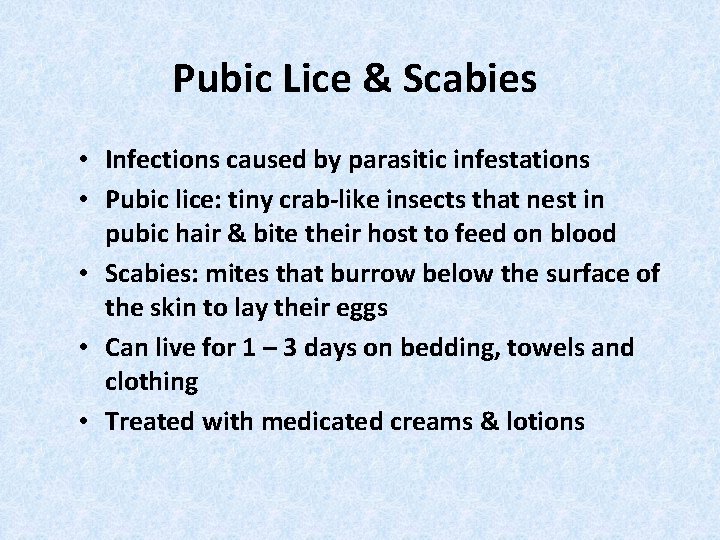 Pubic Lice & Scabies

• Infections caused by parasitic infestations
• Pubic lice: tiny crab-like insects that nest in pubic hair & bite their host to feed on blood
• Scabies: mites that burrow below the surface of the skin to lay their eggs
• Can live for 1 – 3 days on bedding, towels and clothing
• Treated with medicated creams & lotions